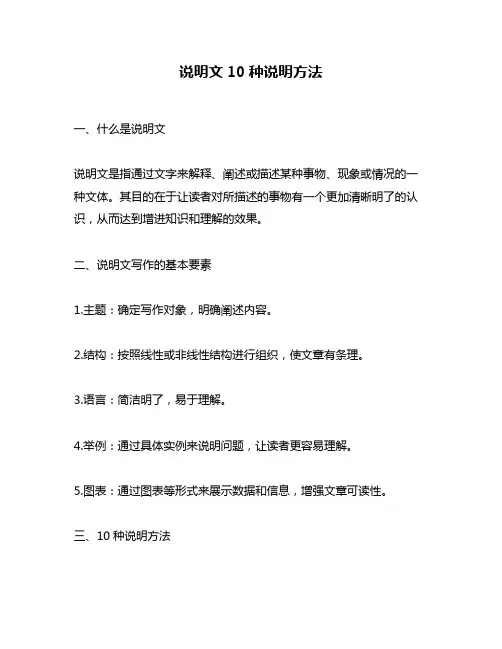 说明文 10 种说明方法

一、什么是说明文

说明文是指通过文字来解释、阐述或描述某种事物、现象或情况的一种文体。其目的在于让读者对所描述的事物有一个更加清晰明了的认识，从而达到增进知识和理解的效果。

二、说明文写作的基本要素

1.主题：确定写作对象，明确阐述内容。

2.结构：按照线性或非线性结构进行组织，使文章有条理。

3.语言：简洁明了，易于理解。

4.举例：通过具体实例来说明问题，让读者更容易理解。

5.图表：通过图表等形式来展示数据和信息，增强文章可读性。

三、10 种说明方法